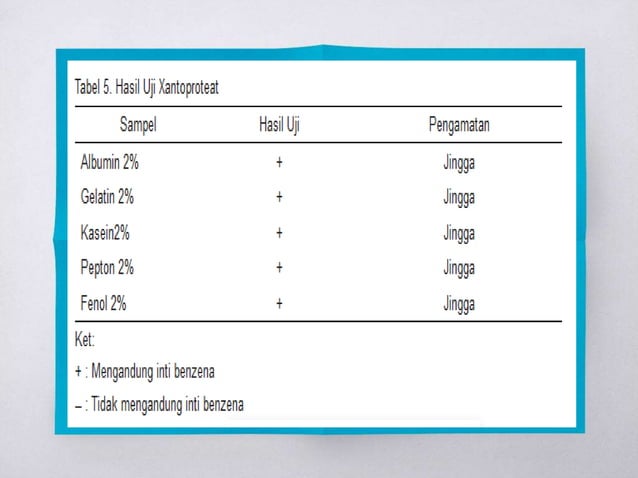 Tabel 5. Hasil Uji Xantoproteat

| Sampel | Hasil Uji | Pengamatan |
|---|---|---|
| Albumin 2% | + | Jingga |
| Gelatin 2% | + | Jingga |
| Kasein2% | + | Jingga |
| Pepton 2% | + | Jingga |
| Fenol 2% | + | Jingga |

Ket:

+ : Mengandung inti benzena

– : Tidak mengandung inti benzena